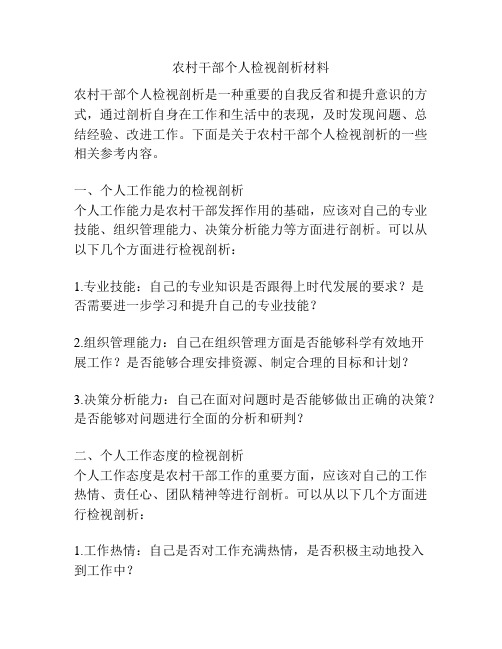 农村干部个人检视剖析材料

农村干部个人检视剖析是一种重要的自我反省和提升意识的方式，通过剖析自身在工作和生活中的表现，及时发现问题、总结经验、改进工作。下面是关于农村干部个人检视剖析的一些相关参考内容。

一、个人工作能力的检视剖析
个人工作能力是农村干部发挥作用的基础，应该对自己的专业技能、组织管理能力、决策分析能力等方面进行剖析。可以从以下几个方面进行检视剖析：

1.专业技能：自己的专业知识是否跟得上时代发展的要求？是否需要进一步学习和提升自己的专业技能？

2.组织管理能力：自己在组织管理方面是否能够科学有效地开展工作？是否能够合理安排资源、制定合理的目标和计划？

3.决策分析能力：自己在面对问题时是否能够做出正确的决策？是否能够对问题进行全面的分析和研判？

二、个人工作态度的检视剖析
个人工作态度是农村干部工作的重要方面，应该对自己的工作热情、责任心、团队精神等进行剖析。可以从以下几个方面进行检视剖析：

1.工作热情：自己是否对工作充满热情，是否积极主动地投入到工作中？